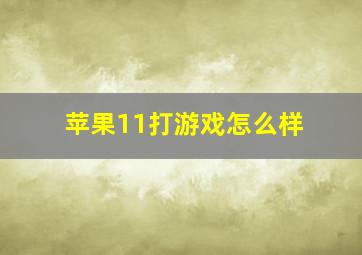 苹果11打游戏怎么样